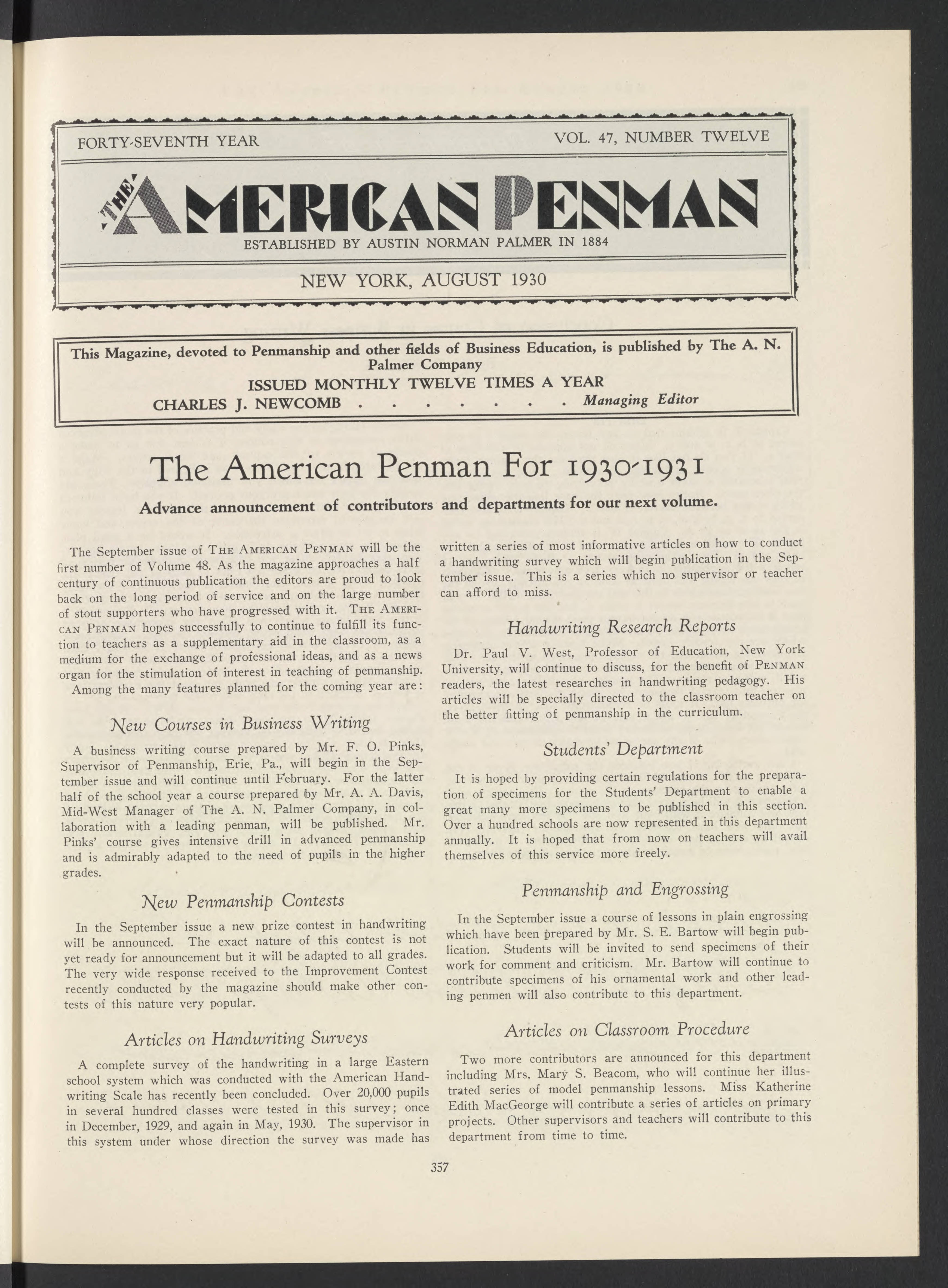 FORTY-SEVENTH YEAR

VOL. 47, NUMBER TWELVE

THE AMERICAN PENMAN

ESTABLISHED BY AUSTIN NORMAN PALMER IN 1884

NEW YORK, AUGUST 1930

This Magazine, devoted to Penmanship and other fields of Business Education, is published by The A. N. Palmer Company

ISSUED MONTHLY TWELVE TIMES A YEAR

CHARLES J. NEWCOMB . . . . . . . Managing Editor

The American Penman For 1930-1931

Advance announcement of contributors and departments for our next volume.

The September issue of THE AMERICAN PENMAN will be the first number of Volume 48. As the magazine approaches a half century of continuous publication the editors are proud to look back on the long period of service and on the large number of stout supporters who have progressed with it. THE AMERICAN PENMAN hopes successfully to continue to fulfill its function to teachers as a supplementary aid in the classroom, as a medium for the exchange of professional ideas, and as a news organ for the stimulation of interest in teaching of penmanship.

Among the many features planned for the coming year are:

New Courses in Business Writing

A business writing course prepared by Mr. F. O. Pinks, Supervisor of Penmanship, Erie, Pa., will begin in the September issue and will continue until February. For the latter half of the school year a course prepared by Mr. A. A. Davis, Mid-West Manager of The A. N. Palmer Company, in collaboration with a leading penman, will be published. Mr. Pinks' course gives intensive drill in advanced penmanship and is admirably adapted to the need of pupils in the higher grades.

New Penmanship Contests

In the September issue a new prize contest in handwriting will be announced. The exact nature of this contest is not yet ready for announcement but it will be adapted to all grades. The very wide response received to the Improvement Contest recently conducted by the magazine should make other contests of this nature very popular.

Articles on Handwriting Surveys

A complete survey of the handwriting in a large Eastern school system which was conducted with the American Handwriting Scale has recently been concluded. Over 20,000 pupils in several hundred classes were tested in this survey; once in December, 1929, and again in May, 1930. The supervisor in this system under whose direction the survey was made has written a series of most informative articles on how to conduct a handwriting survey which will begin publication in the September issue. This is a series which no supervisor or teacher can afford to miss.

Handwriting Research Reports

Dr. Paul V. West, Professor of Education, New York University, will continue to discuss, for the benefit of PENMAN readers, the latest researches in handwriting pedagogy. His articles will be specially directed to the classroom teacher on the better fitting of penmanship in the curriculum.

Students' Department

It is hoped by providing certain regulations for the preparation of specimens for the Students' Department to enable a great many more specimens to be published in this section. Over a hundred schools are now represented in this department annually. It is hoped that from now on teachers will avail themselves of this service more freely.

Penmanship and Engrossing

In the September issue a course of lessons in plain engrossing which have been prepared by Mr. S. E. Bartow will begin publication. Students will be invited to send specimens of their work for comment and criticism. Mr. Bartow will continue to contribute specimens of his ornamental work and other leading penmen will also contribute to this department.

Articles on Classroom Procedure

Two more contributors are announced for this department including Mrs. Mary S. Beacom, who will continue her illustrated series of model penmanship lessons. Miss Katherine Edith MacGeorge will contribute a series of articles on primary projects. Other supervisors and teachers will contribute to this department from time to time.

357